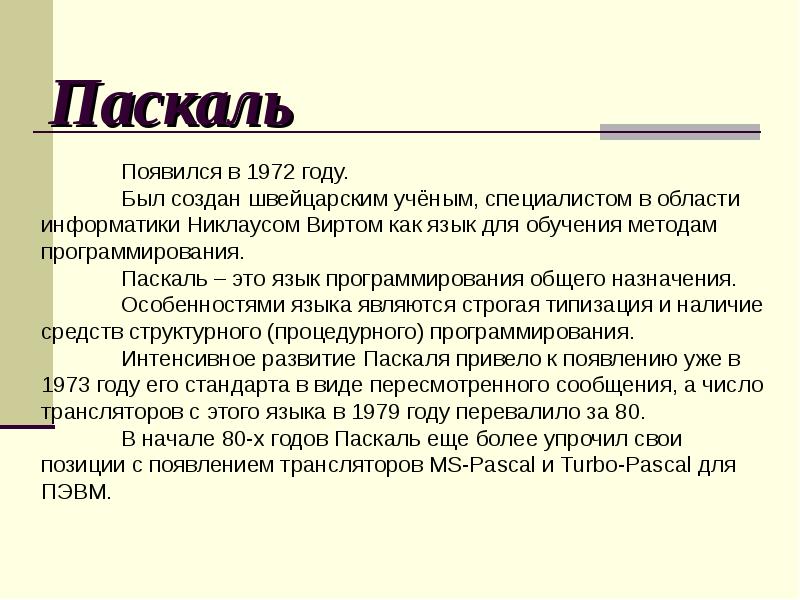 Паскаль

Появился в 1972 году.

Был создан швейцарским учёным, специалистом в области информатики Никлаусом Виртом как язык для обучения методам программирования.

Паскаль – это язык программирования общего назначения.

Особенностями языка являются строгая типизация и наличие средств структурного (процедурного) программирования.

Интенсивное развитие Паскаля привело к появлению уже в 1973 году его стандарта в виде пересмотренного сообщения, а число трансляторов с этого языка в 1979 году перевалило за 80.

В начале 80-х годов Паскаль еще более упрочил свои позиции с появлением трансляторов MS-Pascal и Turbo-Pascal для ПЭВМ.